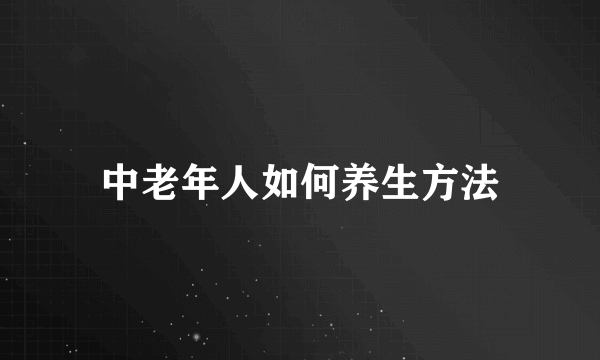 中老年人如何养生方法